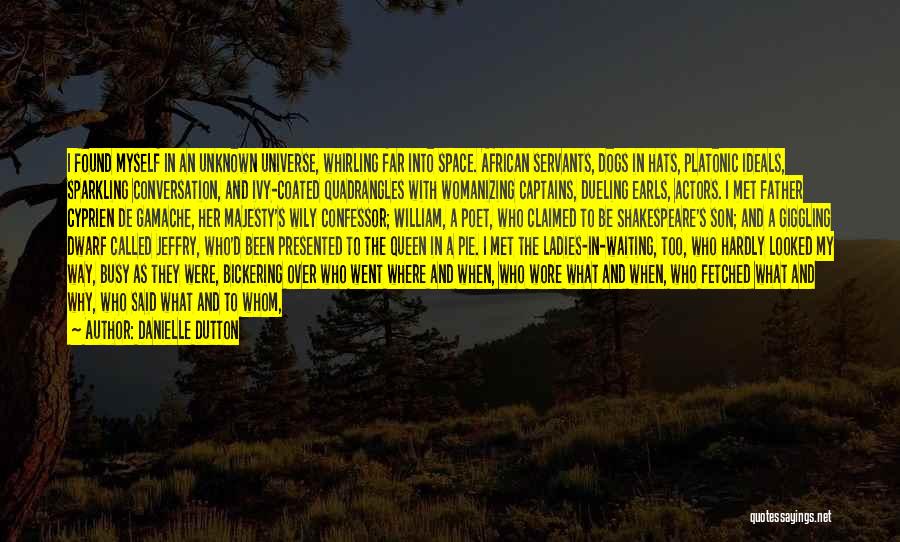 I FOUND MYSELF IN AN UNKNOWN UNIVERSE, WHIRLING FAR INTO SPACE. AFRICAN SERVANTS, DOGS IN HATS, PLATONIC IDEALS, SPARKLING CONVERSATION, AND IVY-COATED QUADRANGLES WITH WOMANIZING CAPTAINS, DUELING EARLS, ACTORS. I MET FATHER CYPRIEN DE GAMACHE, HER MAJESTY'S WILY CONFESSOR; WILLIAM, A POET, WHO CLAIMED TO BE SHAKESPEARE'S SON; AND A GIGGLING DWARF CALLED JEFFRY, WHO'D BEEN PRESENTED TO THE QUEEN IN A PIE. I MET THE LADIES-IN-WAITING, TOO, WHO HARDLY LOOKED MY WAY, BUSY AS THEY WERE, BICKERING OVER WHO WENT WHERE AND WHEN, WHO WORE WHAT AND WHEN, WHO FETCHED WHAT AND WHY, WHO SAID WHAT AND TO WHOM,

— AUTHOR: DANIELLE DUTTON

quotessayings.net